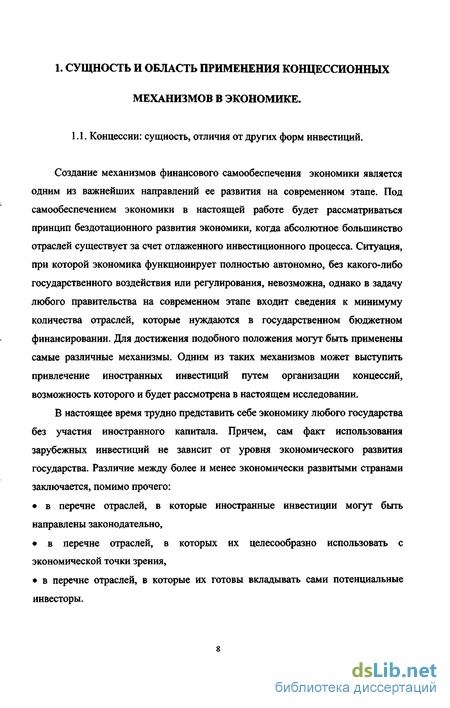 1. СУЩНОСТЬ И ОБЛАСТЬ ПРИМЕНЕНИЯ КОНЦЕССИОННЫХ МЕХАНИЗМОВ В ЭКОНОМИКЕ.

1.1. Концессии: сущность, отличия от других форм инвестиций.

Создание механизмов финансового самообеспечения экономики является одним из важнейших направлений ее развития на современном этапе. Под самообеспечением экономики в настоящей работе будет рассматриваться принцип бездотационного развития экономики, когда абсолютное большинство отраслей существует за счет отлаженного инвестиционного процесса. Ситуация, при которой экономика функционирует полностью автономно, без какого-либо государственного воздействия или регулирования, невозможна, однако в задачу любого правительства на современном этапе входит сведения к минимуму количества отраслей, которые нуждаются в государственном бюджетном финансировании. Для достижения подобного положения могут быть применены самые различные механизмы. Одним из таких механизмов может выступить привлечение иностранных инвестиций путем организации концессий, возможность которого и будет рассмотрена в настоящем исследовании.

В настоящее время трудно представить себе экономику любого государства без участия иностранного капитала. Причем, сам факт использования зарубежных инвестиций не зависит от уровня экономического развития государства. Различие между более и менее экономически развитыми странами заключается, помимо прочего:

• в перечне отраслей, в которые иностранные инвестиции могут быть направлены законодательно,

• в перечне отраслей, в которых их целесообразно использовать с экономической точки зрения,

• в перечне отраслей, в которые их готовы вкладывать сами потенциальные инвесторы.

8

dsLib.net
библиотека диссертаций